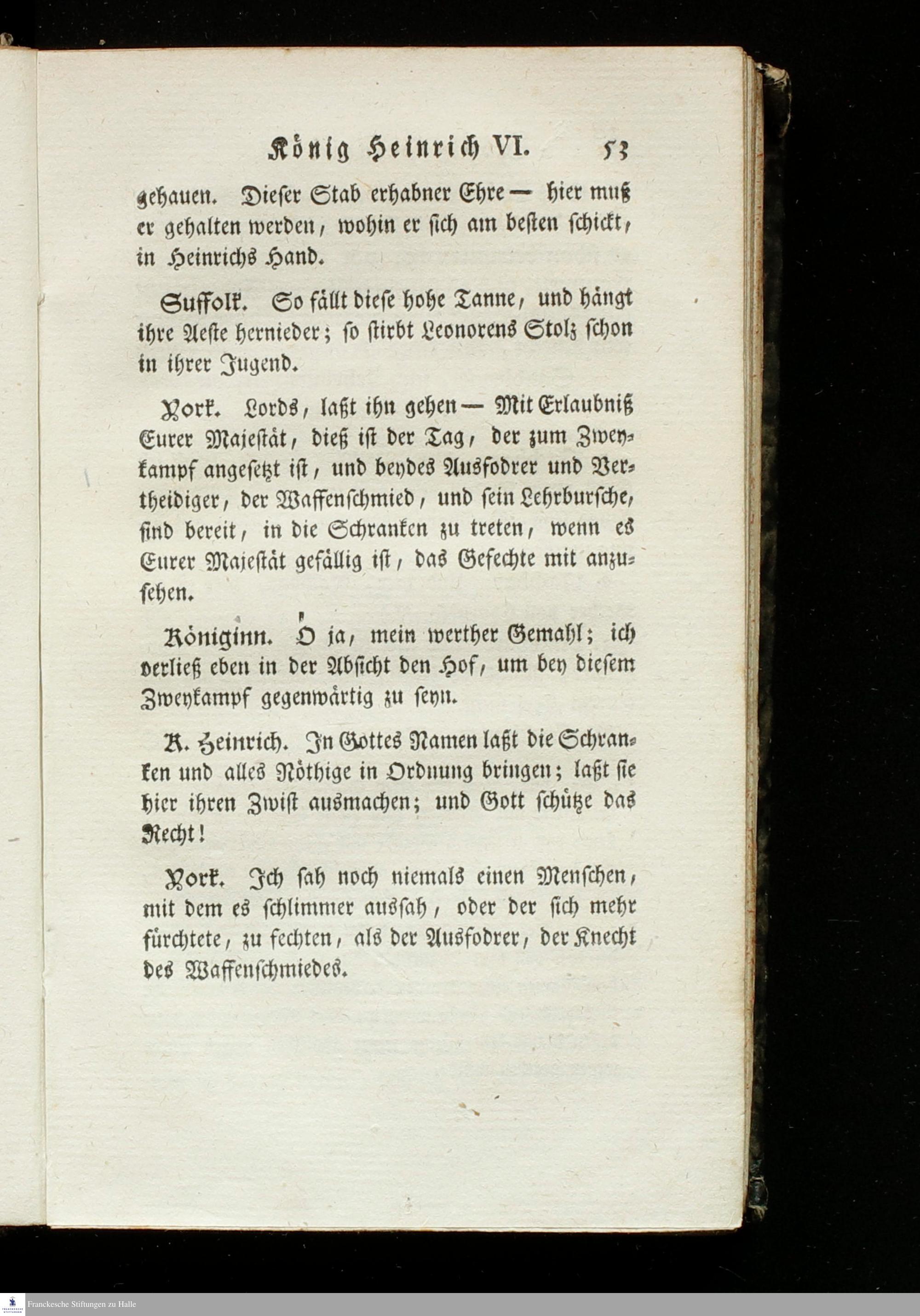 König Heinrich VI. 53

gehauen. Dieser Stab erhabner Ehre — hier muß er gehalten werden, wohin er sich am besten schickt, in Heinrichs Hand.

Suffolk. So fällt diese hohe Tanne, und hängt ihre Aeste hernieder; so stirbt Leonorens Stolz schon in ihrer Jugend.

York. Lords, laßt ihn gehen — Mit Erlaubniß Eurer Majestät, dieß ist der Tag, der zum Zweykampf angesetzt ist, und beydes Ausfodrer und Vertheidiger, der Waffenschmied, und sein Lehrbursche, sind bereit, in die Schranken zu treten, wenn es Eurer Majestät gefällig ist, das Gefechte mit anzusehen.

Königinn. O ja, mein werther Gemahl; ich verließ eben in der Absicht den Hof, um bey diesem Zweykampf gegenwärtig zu seyn.

K. Heinrich. In Gottes Namen laßt die Schranken und alles Nöthige in Ordnung bringen; laßt sie hier ihren Zwist ausmachen; und Gott schütze das Recht!

York. Ich sah noch niemals einen Menschen, mit dem es schlimmer aussah, oder der sich mehr fürchtete, zu fechten, als der Ausfodrer, der Knecht des Waffenschmiedes.

Franckesche Stiftungen zu Halle